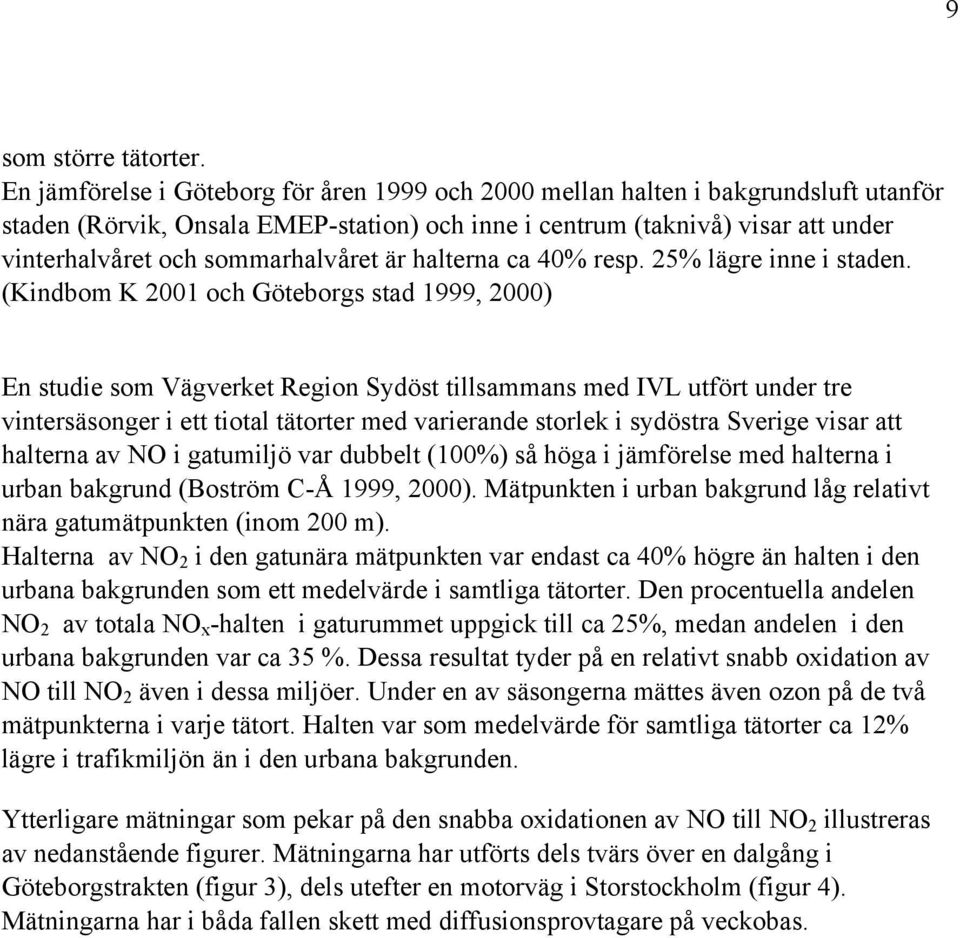 9

som större tätorter.
En jämförelse i Göteborg för åren 1999 och 2000 mellan halten i bakgrundsluft utanför staden (Rörvik, Onsala EMEP-station) och inne i centrum (taknivå) visar att under vinterhalvåret och sommarhalvåret är halterna ca 40% resp. 25% lägre inne i staden. (Kindbom K 2001 och Göteborgs stad 1999, 2000)

En studie som Vägverket Region Sydöst tillsammans med IVL utfört under tre vintersäsonger i ett tiotal tätorter med varierande storlek i sydöstra Sverige visar att halterna av NO i gatumiljö var dubbelt (100%) så höga i jämförelse med halterna i urban bakgrund (Boström C-Å 1999, 2000). Mätpunkten i urban bakgrund låg relativt nära gatumätpunkten (inom 200 m).
Halterna av $NO_2$ i den gatunära mätpunkten var endast ca 40% högre än halten i den urbana bakgrunden som ett medelvärde i samtliga tätorter. Den procentuella andelen $NO_2$ av totala $NO_x$-halten i gaturummet uppgick till ca 25%, medan andelen i den urbana bakgrunden var ca 35 %. Dessa resultat tyder på en relativt snabb oxidation av NO till $NO_2$ även i dessa miljöer. Under en av säsongerna mättes även ozon på de två mätpunkterna i varje tätort. Halten var som medelvärde för samtliga tätorter ca 12% lägre i trafikmiljön än i den urbana bakgrunden.

Ytterligare mätningar som pekar på den snabba oxidationen av NO till $NO_2$ illustreras av nedanstående figurer. Mätningarna har utförts dels tvärs över en dalgång i Göteborgstrakten (figur 3), dels utefter en motorväg i Storstockholm (figur 4). Mätningarna har i båda fallen skett med diffusionsprovtagare på veckobas.